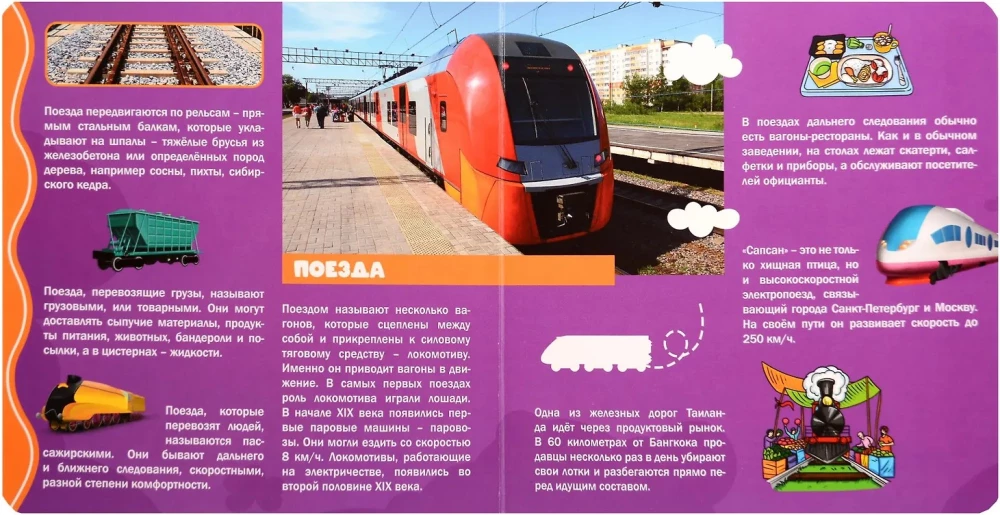 Поезда передвигаются по рельсам – прямым стальным балкам, которые укладывают на шпалы – тяжёлые брусья из железобетона или определённых пород дерева, например сосны, пихты, сибирского кедра.

Поезда, перевозящие грузы, называют грузовыми, или товарными. Они могут доставлять сыпучие материалы, продукты питания, животных, бандероли и посылки, а в цистернах – жидкости.

Поезда, которые перевозят людей, называются пассажирскими. Они бывают дальнего и ближнего следования, скоростными, разной степени комфортности.

ПОЕЗДА

Поездом называют несколько вагонов, которые сцеплены между собой и прикреплены к силовому тяговому средству – локомотиву. Именно он приводит вагоны в движение. В самых первых поездах роль локомотива играли лошади. В начале XIX века появились первые паровые машины – паровозы. Они могли ездить со скоростью 8 км/ч. Локомотивы, работающие на электричестве, появились во второй половине XIX века.

Одна из железных дорог Таиланда идёт через продуктовый рынок. В 60 километрах от Бангкока продавцы несколько раз в день убирают свои лотки и разбегаются прямо перед идущим составом.

В поездах дальнего следования обычно есть вагоны-рестораны. Как и в обычном заведении, на столах лежат скатерти, салфетки и приборы, а обслуживают посетителей официанты.

«Сапсан» – это не только хищная птица, но и высокоскоростной электропоезд, связывающий города Санкт-Петербург и Москву. На своём пути он развивает скорость до 250 км/ч.